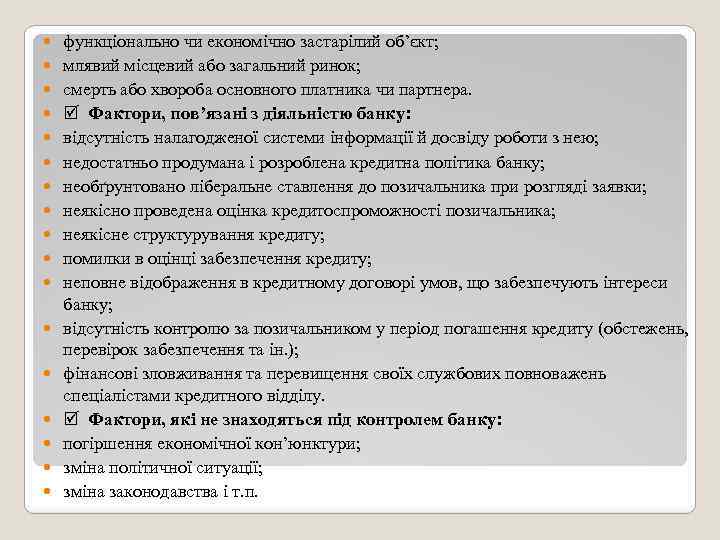 функціонально чи економічно застарілий об’єкт;
млявий місцевий або загальний ринок;
смерть або хвороба основного платника чи партнера.
☑ Фактори, пов’язані з діяльністю банку:
відсутність налагодженої системи інформації й досвіду роботи з нею;
недостатньо продумана і розроблена кредитна політика банку;
необґрунтовано ліберальне ставлення до позичальника при розгляді заявки;
неякісно проведена оцінка кредитоспроможності позичальника;
неякісне структурування кредиту;
помилки в оцінці забезпечення кредиту;
неповне відображення в кредитному договорі умов, що забезпечують інтереси банку;
відсутність контролю за позичальником у період погашення кредиту (обстежень, перевірок забезпечення та ін.);
фінансові зловживання та перевищення своїх службових повноважень спеціалістами кредитного відділу.
☑ Фактори, які не знаходяться під контролем банку:
погіршення економічної кон’юнктури;
зміна політичної ситуації;
зміна законодавства і т.п.